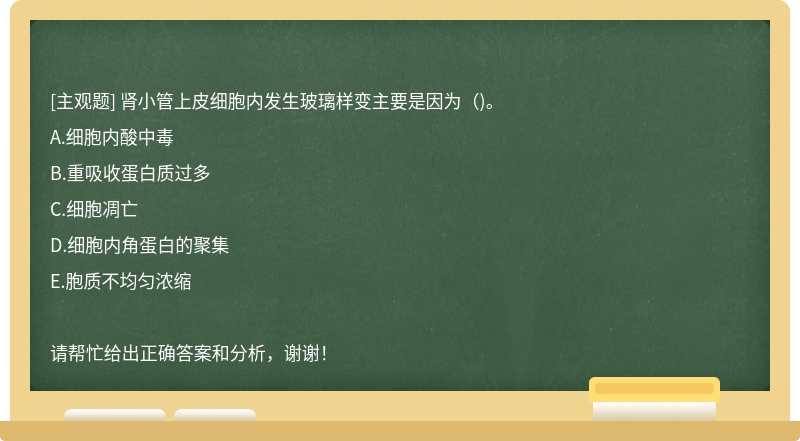 [主观题] 肾小管上皮细胞内发生玻璃样变主要是因为（）。

A.细胞内酸中毒

B.重吸收蛋白质过多

C.细胞凋亡

D.细胞内角蛋白的聚集

E.胞质不均匀浓缩

请帮忙给出正确答案和分析，谢谢！